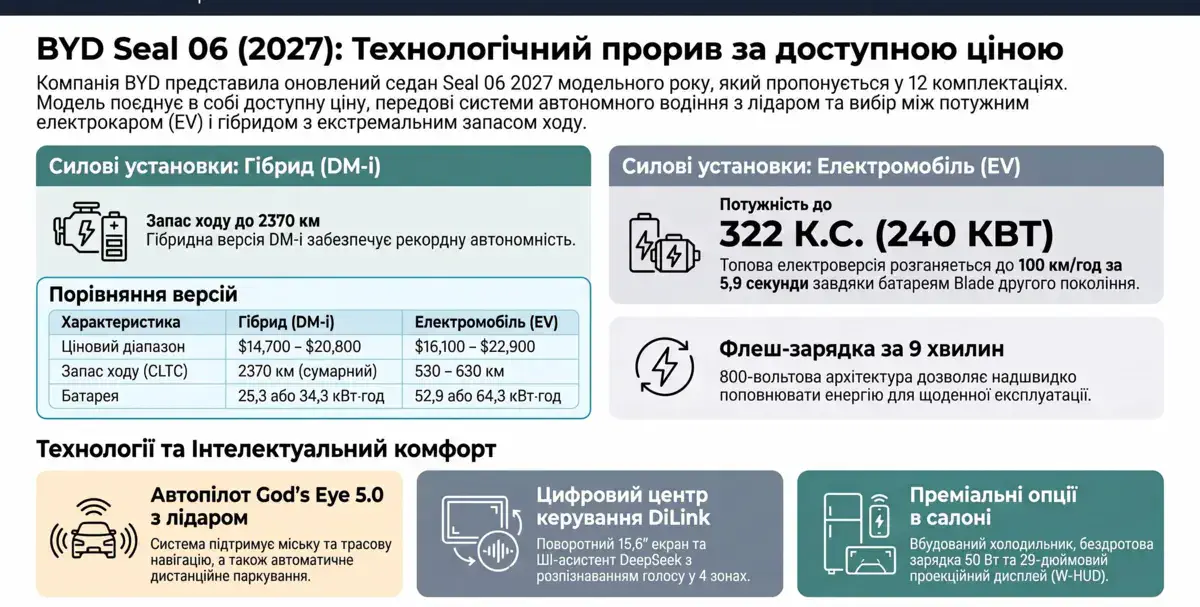 BYD Seal 06 (2027): Технологічний прорив за доступною ціною

Компанія BYD представила оновлений седан Seal 06 2027 модельного року, який пропонується у 12 комплектаціях. Модель поєднує в собі доступну ціну, передові системи автономного водіння з лідаром та вибір між потужним електрокаром (EV) і гібридом з екстремальним запасом ходу.

Силові установки: Гібрид (DM-i)

Запас ходу до 2370 км
Гібридна версія DM-i забезпечує рекордну автономність.

Порівняння версій

| Характеристика | Гібрид (DM-i) | Електромобіль (EV) |
|---|---|---|
| Ціновий діапазон | \$14,700 – \$20,800 | \$16,100 – \$22,900 |
| Запас ходу (CLTC) | 2370 км (сумарний) | 530 – 630 км |
| Батарея | 25,3 або 34,3 кВт·год | 52,9 або 64,3 кВт·год |

Силові установки: Електромобіль (EV)

Потужність до
322 К.С. (240 КВТ)
Топова електроверсія розганяється до 100 км/год за 5,9 секунди завдяки батареям Blade другого покоління.

Флеш-зарядка за 9 хвилин
800-вольтова архітектура дозволяє надшвидко поповнювати енергію для щоденної експлуатації.

Технології та Інтелектуальний комфорт

Автопілот God's Eye 5.0 з лідаром
Система підтримує міську та трасову навігацію, а також автоматичне дистанційне паркування.

Цифровий центр керування DiLink
Поворотний 15,6" екран та ШІ-асистент DeepSeek з розпізнаванням голосу у 4 зонах.

Преміальні опції в салоні
Вбудований холодильник, бездротова зарядка 50 Вт та 29-дюймовий проекційний дисплей (W-HUD).